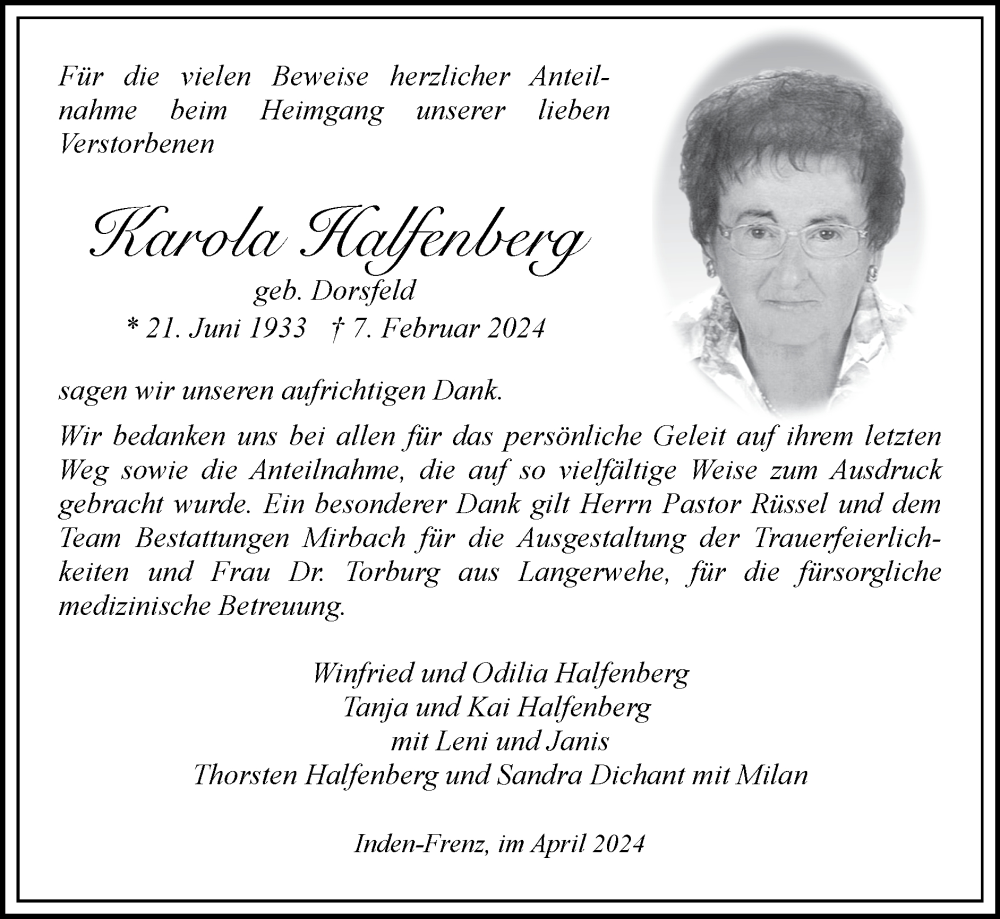 Für die vielen Beweise herzlicher Anteilnahme beim Heimgang unserer lieben Verstorbenen

Karola Halfenberg

geb. Dorsfeld

* 21. Juni 1933 † 7. Februar 2024

sagen wir unseren aufrichtigen Dank.

Wir bedanken uns bei allen für das persönliche Geleit auf ihrem letzten Weg sowie die Anteilnahme, die auf so vielfältige Weise zum Ausdruck gebracht wurde. Ein besonderer Dank gilt Herrn Pastor Rüssel und dem Team Bestattungen Mirbach für die Ausgestaltung der Trauerfeierlichkeiten und Frau Dr. Torburg aus Langerwehe, für die fürsorgliche medizinische Betreuung.

Winfried und Odilia Halfenberg
Tanja und Kai Halfenberg
mit Leni und Janis
Thorsten Halfenberg und Sandra Dichant mit Milan

Inden-Frenz, im April 2024